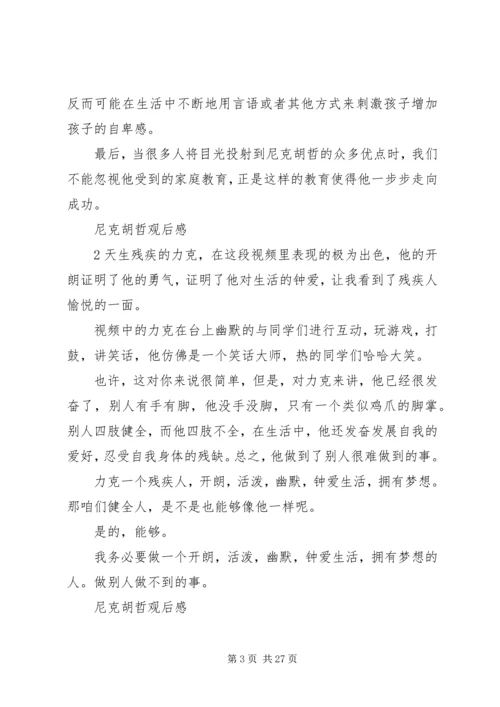 反而可能在生活中不断地用言语或者其他方式来刺激孩子增加孩子的自卑感。

最后，当很多人将目光投射到尼克胡哲的众多优点时，我们不能忽视他受到的家庭教育，正是这样的教育使得他一步步走向成功。

尼克胡哲观后感

2 天生残疾的力克，在这段视频里表现的极为出色，他的开朗证明了他的勇气，证明了他对生活的钟爱，让我看到了残疾人愉悦的一面。

视频中的力克在台上幽默的与同学们进行互动，玩游戏，打鼓，讲笑话，他仿佛是一个笑话大师，热的同学们哈哈大笑。

也许，这对你来说很简单，但是，对力克来讲，他已经很发奋了，别人有手有脚，他没手没脚，只有一个类似鸡爪的脚掌。别人四肢健全，而他四肢不全，在生活中，他还发奋发展自我的爱好，忍受自我身体的残缺。总之，他做到了别人很难做到的事。

力克一个残疾人，开朗，活泼，幽默，钟爱生活，拥有梦想。那咱们健全人，是不是也能够像他一样呢。

是的，能够。

我务必要做一个开朗，活泼，幽默，钟爱生活，拥有梦想的人。做别人做不到的事。

尼克胡哲观后感

第 3 页 共 27 页